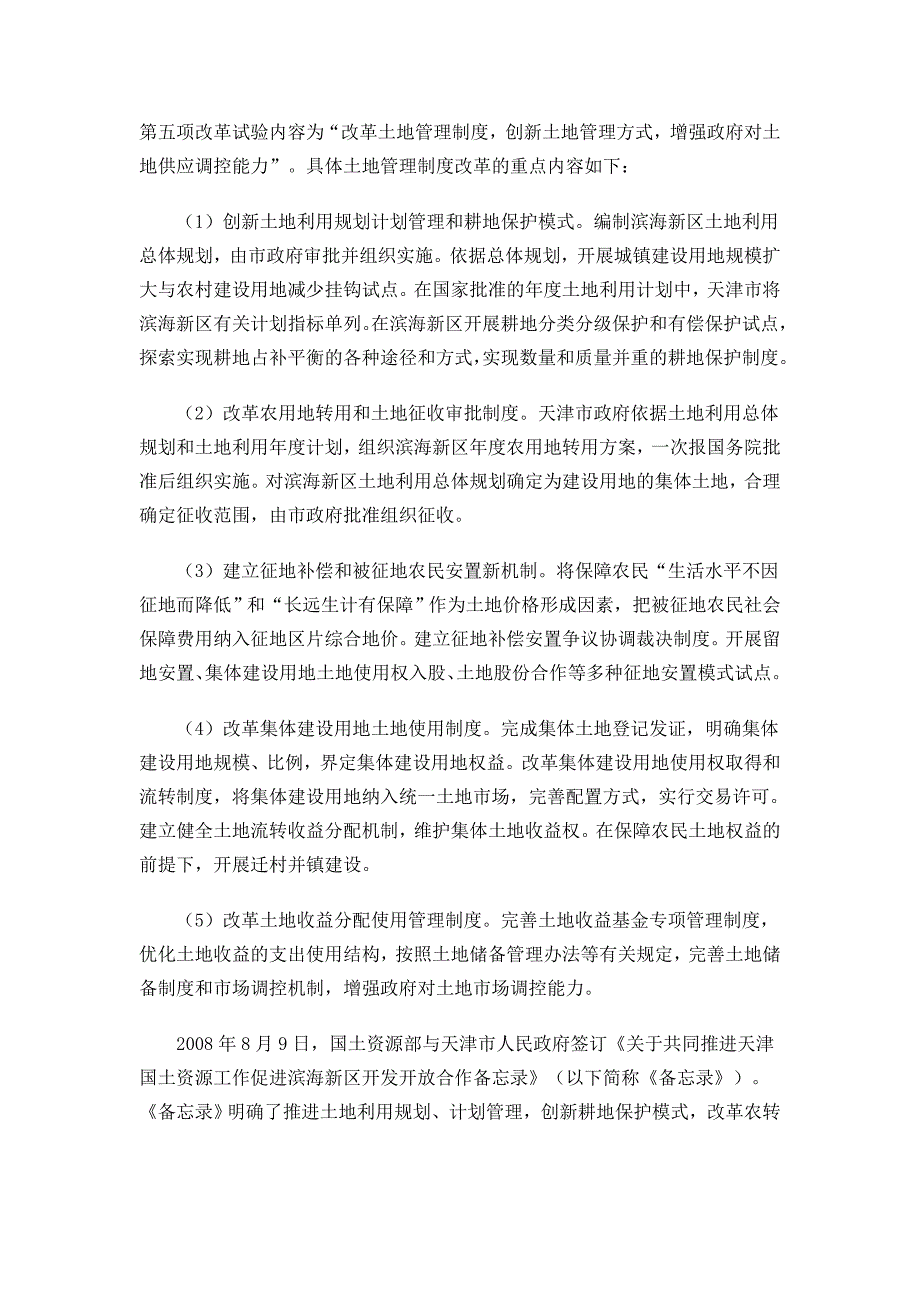 第五项改革试验内容为“改革土地管理制度，创新土地管理方式，增强政府对土地供应调控能力”。具体土地管理制度改革的重点内容如下：

（1）创新土地利用规划计划管理和耕地保护模式。编制滨海新区土地利用总体规划，由市政府审批并组织实施。依据总体规划，开展城镇建设用地规模扩大与农村建设用地减少挂钩试点。在国家批准的年度土地利用计划中，天津市将滨海新区有关计划指标单列。在滨海新区开展耕地分类分级保护和有偿保护试点，探索实现耕地占补平衡的各种途径和方式，实现数量和质量并重的耕地保护制度。

（2）改革农用地转用和土地征收审批制度。天津市政府依据土地利用总体规划和土地利用年度计划，组织滨海新区年度农用地转用方案，一次报国务院批准后组织实施。对滨海新区土地利用总体规划确定为建设用地的集体土地，合理确定征收范围，由市政府批准组织征收。

（3）建立征地补偿和被征地农民安置新机制。将保障农民“生活水平不因征地而降低”和“长远生计有保障”作为土地价格形成因素，把被征地农民社会保障费用纳入征地区片综合地价。建立征地补偿安置争议协调裁决制度。开展留地安置、集体建设用地土地使用权入股、土地股份合作等多种征地安置模式试点。

（4）改革集体建设用地土地使用制度。完成集体土地登记发证，明确集体建设用地规模、比例，界定集体建设用地权益。改革集体建设用地使用权取得和流转制度，将集体建设用地纳入统一土地市场，完善配置方式，实行交易许可。建立健全土地流转收益分配机制，维护集体土地收益权。在保障农民土地权益的前提下，开展迁村并镇建设。

（5）改革土地收益分配使用管理制度。完善土地收益基金专项管理制度，优化土地收益的支出使用结构，按照土地储备管理办法等有关规定，完善土地储备制度和市场调控机制，增强政府对土地市场调控能力。

2008 年 8 月 9 日，国土资源部与天津市人民政府签订《关于共同推进天津国土资源工作促进滨海新区开发开放合作备忘录》（以下简称《备忘录》）。《备忘录》明确了推进土地利用规划、计划管理，创新耕地保护模式，改革农转